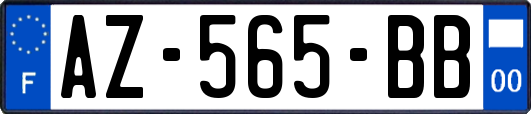 F
AZ-565-BB
00